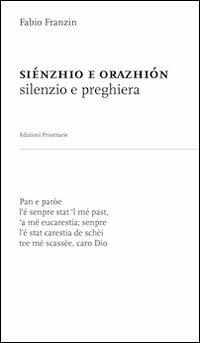 Fabio Franzin

SIÉNZHIO E ORAZHIÓN
silenzio e preghiera

Edizioni Prioritarie

Pan e paròe
l'é senpre stat 'l mé past,
'a mé eucarestia; senpre
l'é stat carestia de schèi
tee mé scassèe, caro Dio